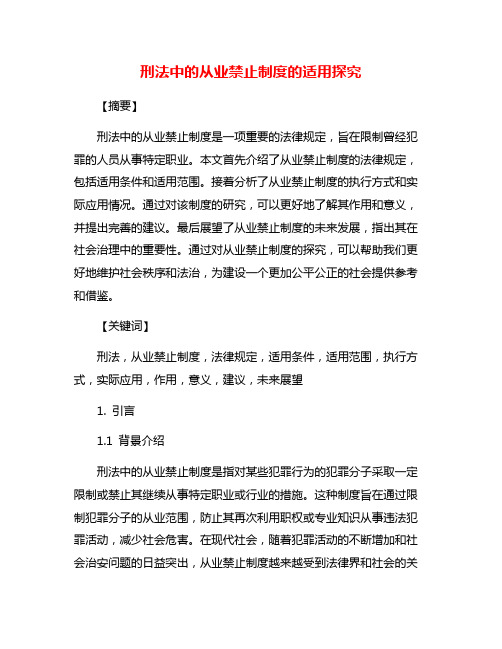 刑法中的从业禁止制度的适用探究

【摘要】

刑法中的从业禁止制度是一项重要的法律规定，旨在限制曾经犯罪的人员从事特定职业。本文首先介绍了从业禁止制度的法律规定，包括适用条件和适用范围。接着分析了从业禁止制度的执行方式和实际应用情况。通过对该制度的研究，可以更好地了解其作用和意义，并提出完善的建议。最后展望了从业禁止制度的未来发展，指出其在社会治理中的重要性。通过对从业禁止制度的探究，可以帮助我们更好地维护社会秩序和法治，为建设一个更加公平公正的社会提供参考和借鉴。

【关键词】

刑法，从业禁止制度，法律规定，适用条件，适用范围，执行方式，实际应用，作用，意义，建议，未来展望

1. 引言

1.1 背景介绍

刑法中的从业禁止制度是指对某些犯罪行为的犯罪分子采取一定限制或禁止其继续从事特定职业或行业的措施。这种制度旨在通过限制犯罪分子的从业范围，防止其再次利用职权或专业知识从事违法犯罪活动，减少社会危害。在现代社会，随着犯罪活动的不断增加和社会治安问题的日益突出，从业禁止制度越来越受到法律界和社会的关